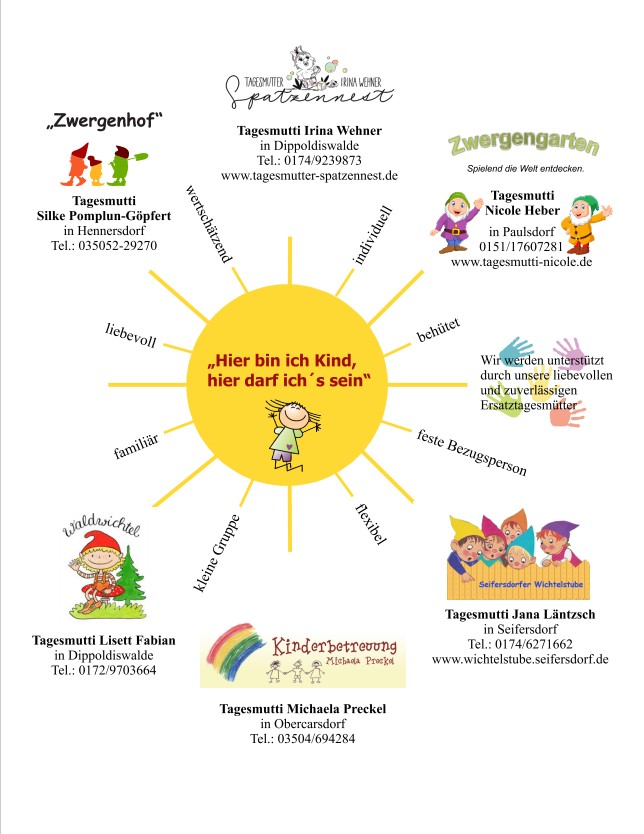 TAGESMUTTER IRINA WEHNER
Spatzennest

Tagesmutti Irina Wehner
in Dippoldiswalde
Tel.: 0174/9239873
www.tagesmutter-spatzennest.de

„Zwergenhof"

Tagesmutti
Silke Pomplun-Göpfert
in Hennersdorf
Tel.: 035052-29270

Zwergengarten
Spielend die Welt entdecken.

Tagesmutti
Nicole Heber
in Paulsdorf
0151/17607281
www.tagesmutti-nicole.de

wertschätzend

individuell

liebevoll

behütet

„Hier bin ich Kind, hier darf ich´s sein"

Wir werden unterstützt durch unsere liebevollen und zuverlässigen Ersatztagesmütter

familiär

feste Bezugsperson

kleine Gruppe

flexibel

Waldwichtel

Tagesmutti Lisett Fabian
in Dippoldiswalde
Tel.: 0172/9703664

Seifersdorfer Wichtelstube

Tagesmutti Jana Läntzsch
in Seifersdorf
Tel.: 0174/6271662
www.wichtelstube.seifersdorf.de

Kinderbetreuung
Michaela Preckel

Tagesmutti Michaela Preckel
in Obercarsdorf
Tel.: 03504/694284